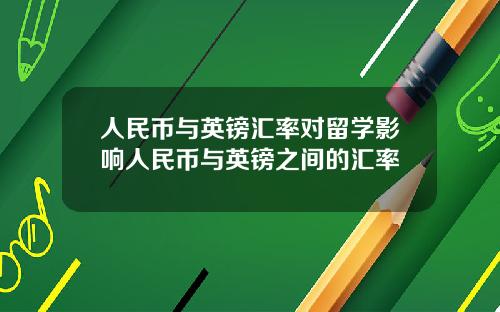 人民币与英镑汇率对留学影响人民币与英镑之间的汇率